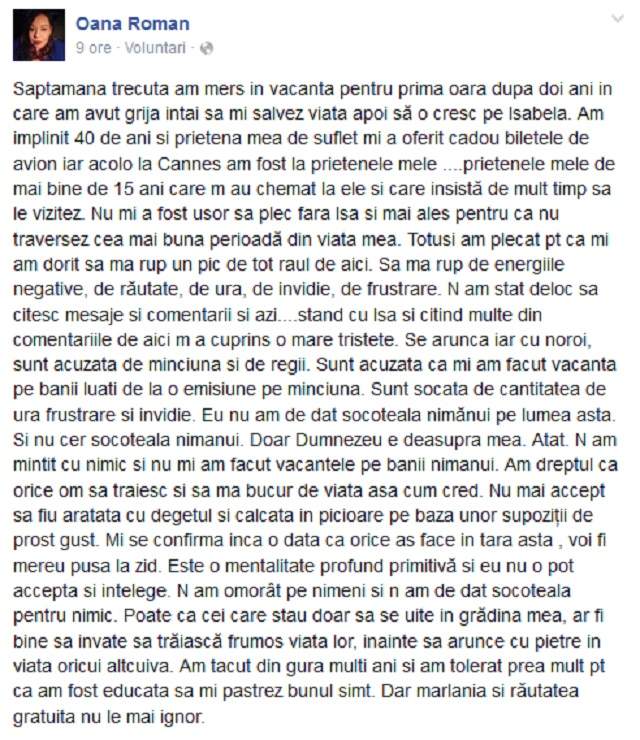 Oana Roman
9 ore · Voluntari ·

Saptamana trecuta am mers in vacanta pentru prima oara dupa doi ani in care am avut grija intai sa mi salvez viata apoi să o cresc pe Isabela. Am implinit 40 de ani si prietena mea de suflet mi a oferit cadou biletele de avion iar acolo la Cannes am fost la prietenele mele ....prietenele mele de mai bine de 15 ani care m au chemat la ele si care insistă de mult timp sa le vizitez. Nu mi a fost usor sa plec fara Isa si mai ales pentru ca nu traversez cea mai buna perioadă din viata mea. Totusi am plecat pt ca mi am dorit sa ma rup un pic de tot raul de aici. Sa ma rup de energiile negative, de răutate, de ura, de invidie, de frustrare. N am stat deloc sa citesc mesaje si comentarii si azi....stand cu Isa si citind multe din comentariile de aici m a cuprins o mare tristete. Se arunca iar cu noroi, sunt acuzata de minciuna si de regii. Sunt acuzata ca mi am facut vacanta pe banii luati de la o emisiune pe minciuna. Sunt socata de cantitatea de ura frustrare si invidie. Eu nu am de dat socoteala nimănui pe lumea asta. Si nu cer socoteala nimanui. Doar Dumnezeu e deasupra mea. Atat. N am mintit cu nimic si nu mi am facut vacantele pe banii nimanui. Am dreptul ca orice om sa traiesc si sa ma bucur de viata asa cum cred. Nu mai accept sa fiu aratata cu degetul si calcata in picioare pe baza unor supoziții de prost gust. Mi se confirma inca o data ca orice as face in tara asta , voi fi mereu pusa la zid. Este o mentalitate profund primitivă si eu nu o pot accepta si intelege. N am omorât pe nimeni si n am de dat socoteala pentru nimic. Poate ca cei care stau doar sa se uite in grădina mea, ar fi bine sa invate sa trăiască frumos viata lor, inainte sa arunce cu pietre in viata oricui altcuiva. Am tacut din gura multi ani si am tolerat prea mult pt ca am fost educata sa mi pastrez bunul simt. Dar marlania si răutatea gratuita nu le mai ignor.